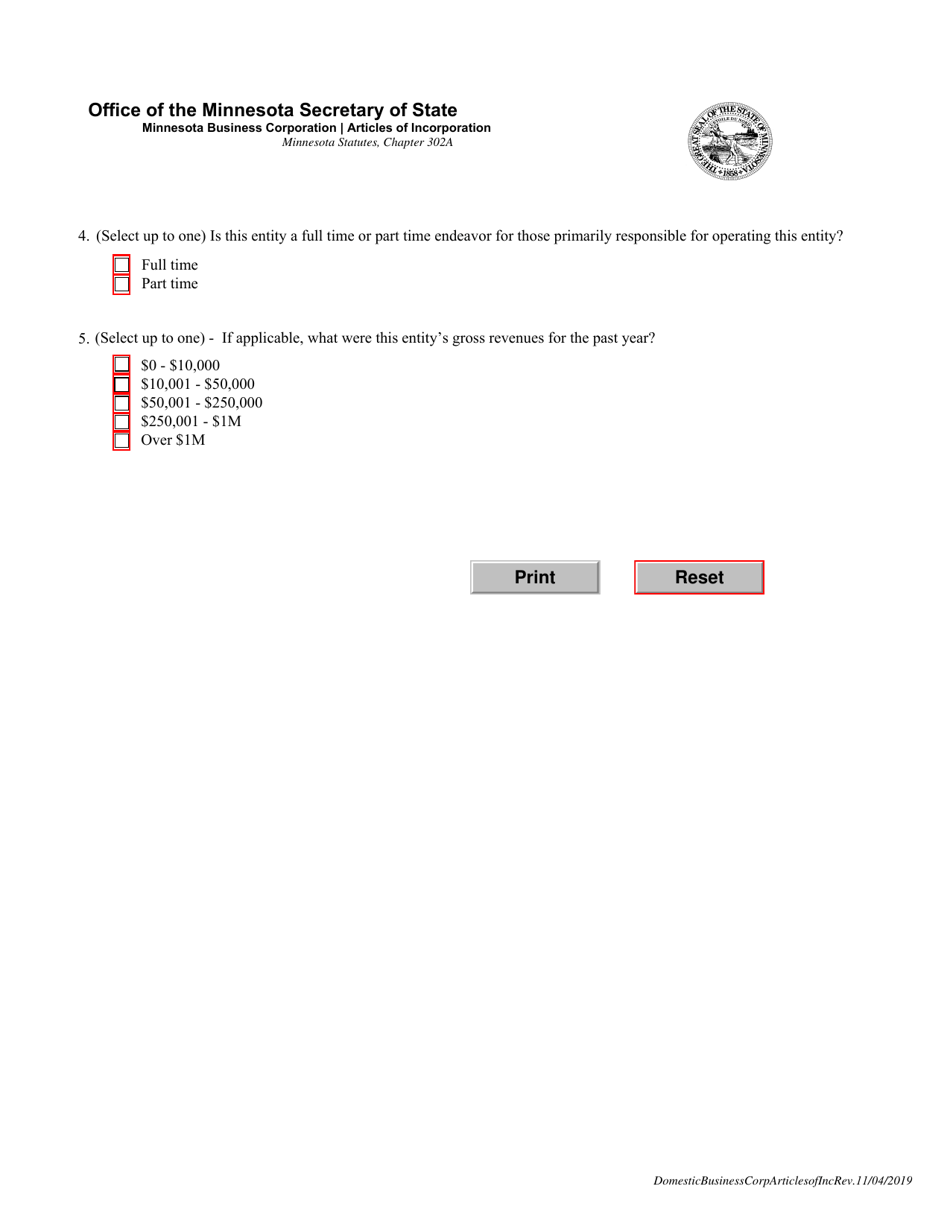 Office of the Minnesota Secretary of State
Minnesota Business Corporation | Articles of Incorporation
Minnesota Statutes, Chapter 302A

THE GREAT SEAL OF THE STATE OF MINNESOTA 1858

4. (Select up to one) Is this entity a full time or part time endeavor for those primarily responsible for operating this entity?

Full time
Part time

5. (Select up to one) - If applicable, what were this entity's gross revenues for the past year?

\$0 - \$10,000
\$10,001 - \$50,000
\$50,001 - \$250,000
\$250,001 - \$1M
Over \$1M

Print
Reset

DomesticBusinessCorpArticlesofIncRev.11/04/2019